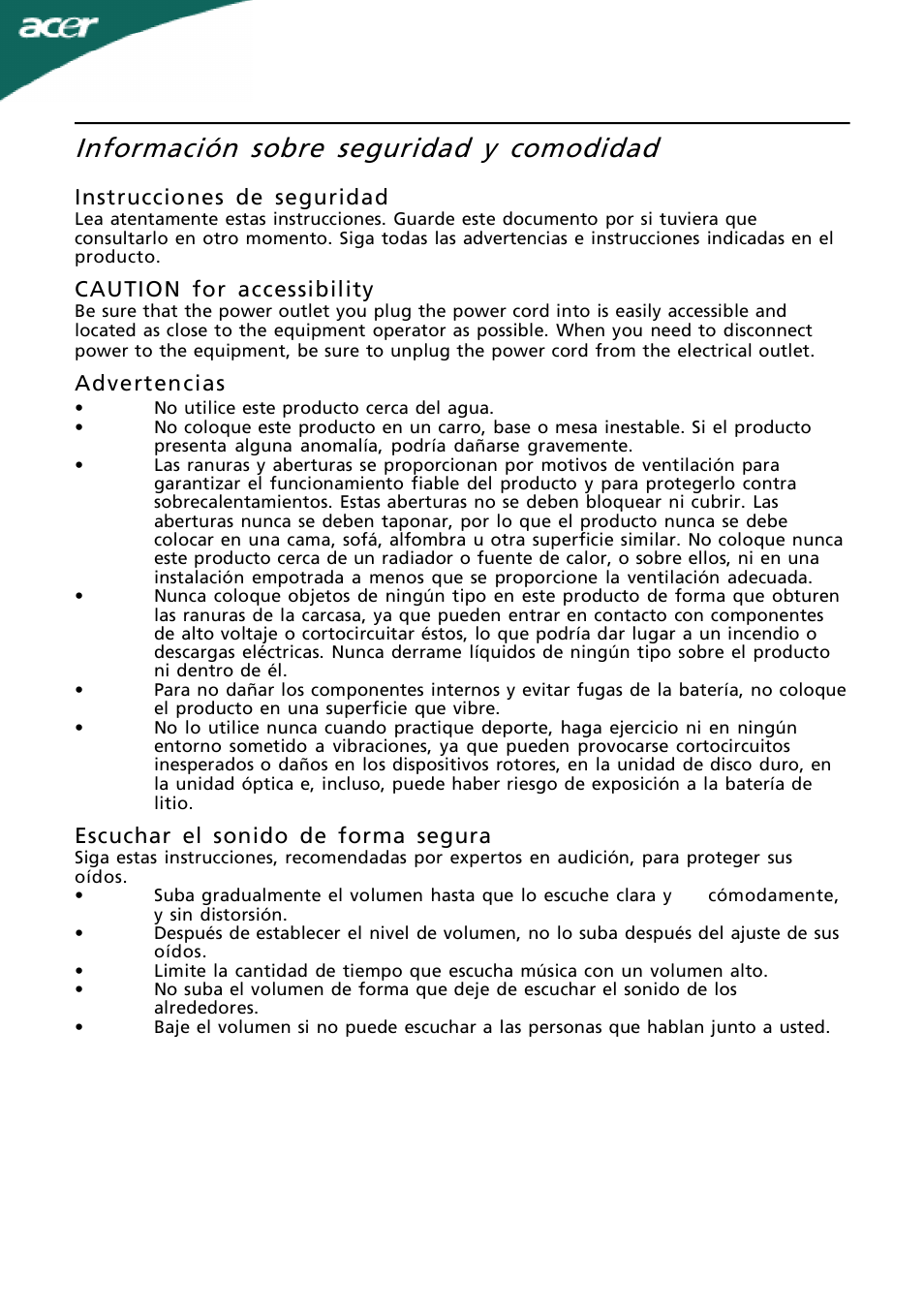 acer

Información sobre seguridad y comodidad

Instrucciones de seguridad
Lea atentamente estas instrucciones. Guarde este documento por si tuviera que consultarlo en otro momento. Siga todas las advertencias e instrucciones indicadas en el producto.

CAUTION for accessibility
Be sure that the power outlet you plug the power cord into is easily accessible and located as close to the equipment operator as possible. When you need to disconnect power to the equipment, be sure to unplug the power cord from the electrical outlet.

Advertencias
• No utilice este producto cerca del agua.
• No coloque este producto en un carro, base o mesa inestable. Si el producto presenta alguna anomalía, podría dañarse gravemente.
• Las ranuras y aberturas se proporcionan por motivos de ventilación para garantizar el funcionamiento fiable del producto y para protegerlo contra sobrecalentamientos. Estas aberturas no se deben bloquear ni cubrir. Las aberturas nunca se deben taponar, por lo que el producto nunca se debe colocar en una cama, sofá, alfombra u otra superficie similar. No coloque nunca este producto cerca de un radiador o fuente de calor, o sobre ellos, ni en una instalación empotrada a menos que se proporcione la ventilación adecuada.
• Nunca coloque objetos de ningún tipo en este producto de forma que obturen las ranuras de la carcasa, ya que pueden entrar en contacto con componentes de alto voltaje o cortocircuitar éstos, lo que podría dar lugar a un incendio o descargas eléctricas. Nunca derrame líquidos de ningún tipo sobre el producto ni dentro de él.
• Para no dañar los componentes internos y evitar fugas de la batería, no coloque el producto en una superficie que vibre.
• No lo utilice nunca cuando practique deporte, haga ejercicio ni en ningún entorno sometido a vibraciones, ya que pueden provocarse cortocircuitos inesperados o daños en los dispositivos rotores, en la unidad de disco duro, en la unidad óptica e, incluso, puede haber riesgo de exposición a la batería de litio.

Escuchar el sonido de forma segura
Siga estas instrucciones, recomendadas por expertos en audición, para proteger sus oídos.
• Suba gradualmente el volumen hasta que lo escuche clara y cómodamente, y sin distorsión.
• Después de establecer el nivel de volumen, no lo suba después del ajuste de sus oídos.
• Limite la cantidad de tiempo que escucha música con un volumen alto.
• No suba el volumen de forma que deje de escuchar el sonido de los alrededores.
• Baje el volumen si no puede escuchar a las personas que hablan junto a usted.